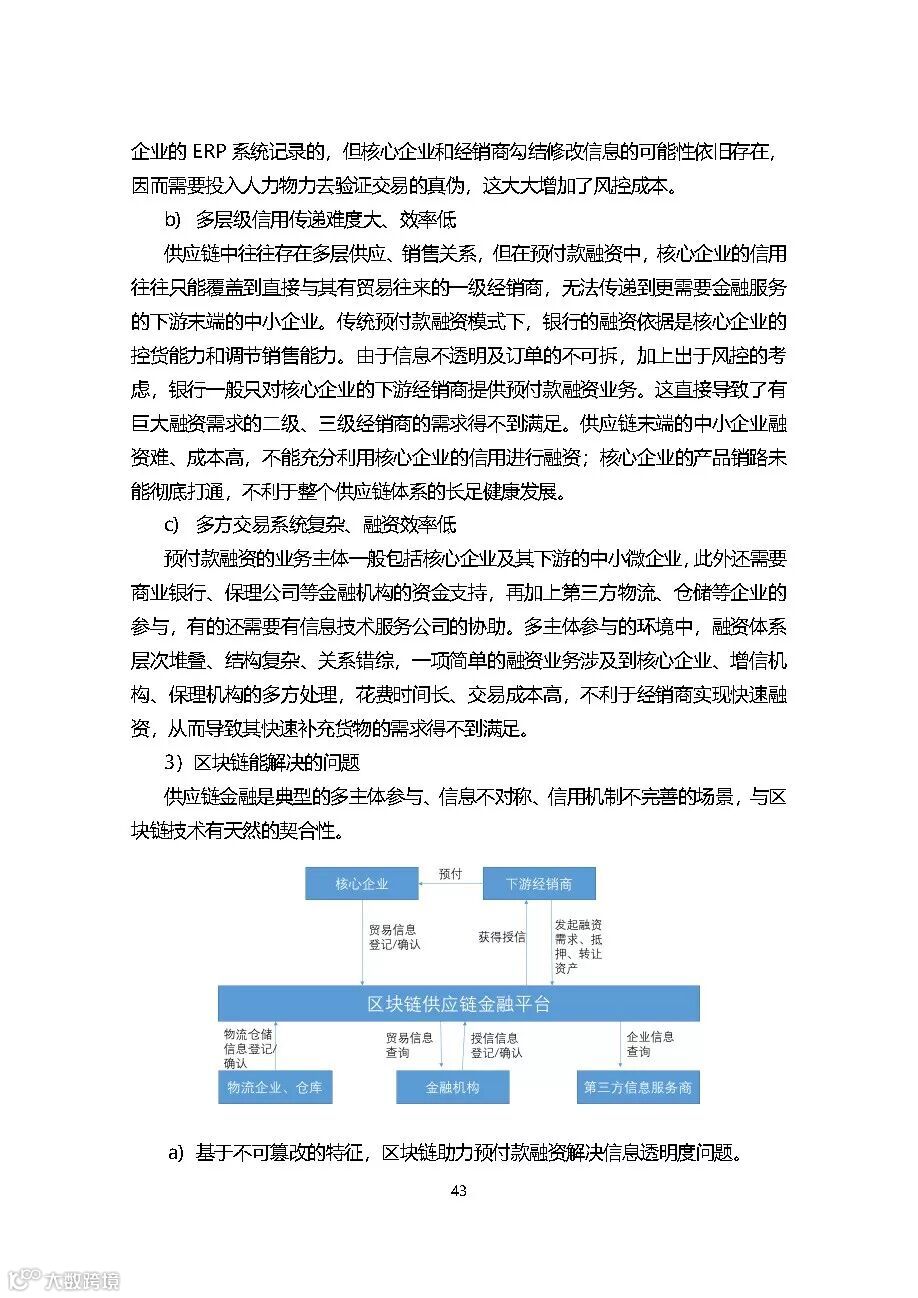 企业的 ERP 系统记录的，但核心企业和经销商勾结修改信息的可能性依旧存在，因而需要投入人力物力去验证交易的真伪，这大大增加了风控成本。

b) 多层级信用传递难度大、效率低

供应链中往往存在多层供应、销售关系，但在预付款融资中，核心企业的信用往往只能覆盖到直接与其有贸易往来的一级经销商，无法传递到更需要金融服务的下游末端的中小企业。传统预付款融资模式下，银行的融资依据是核心企业的控货能力和调节销售能力。由于信息不透明及订单的不可拆，加上出于风控的考虑，银行一般只对核心企业的下游经销商提供预付款融资业务。这直接导致了有巨大融资需求的二级、三级经销商的需求得不到满足。供应链末端的中小企业融资难、成本高，不能充分利用核心企业的信用进行融资；核心企业的产品销路未能彻底打通，不利于整个供应链体系的长足健康发展。

c) 多方交易系统复杂、融资效率低

预付款融资的业务主体一般包括核心企业及其下游的中小微企业，此外还需要商业银行、保理公司等金融机构的资金支持，再加上第三方物流、仓储等企业的参与，有的还需要有信息技术服务公司的协助。多主体参与的环境中，融资体系层次堆叠、结构复杂、关系错综，一项简单的融资业务涉及到核心企业、增信机构、保理机构的多方处理，花费时间长、交易成本高，不利于经销商实现快速融资，从而导致其快速补充货物的需求得不到满足。

3）区块链能解决的问题

供应链金融是典型的多主体参与、信息不对称、信用机制不完善的场景，与区块链技术有天然的契合性。

核心企业
预付
下游经销商
贸易信息登记/确认
获得授信
发起融资需求、抵押、转让资产
区块链供应链金融平台
物流仓储信息登记/确认
贸易信息查询
授信信息登记/确认
企业信息查询
物流企业、仓库
金融机构
第三方信息服务商

a) 基于不可篡改的特征，区块链助力预付款融资解决信息透明度问题。

43

大数跨境